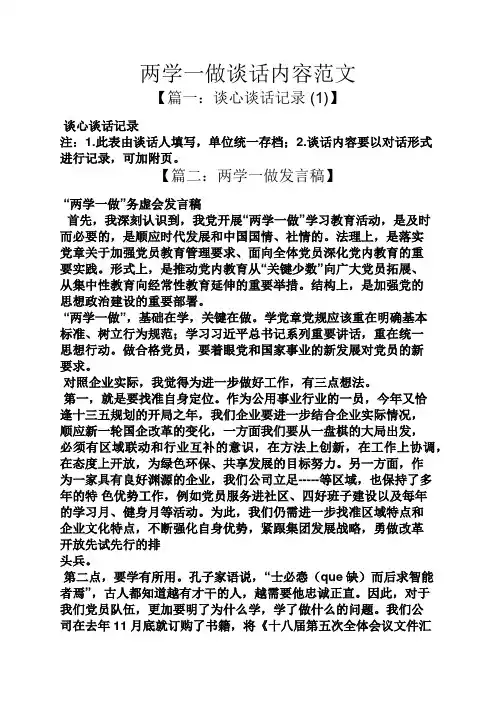 两学一做谈话内容范文

【篇一：谈心谈话记录 (1)】

谈心谈话记录

注：1.此表由谈话人填写，单位统一存档；2.谈话内容要以对话形式进行记录，可加附页。

【篇二：两学一做发言稿】

“两学一做”务虚会发言稿

首先，我深刻认识到，我党开展“两学一做”学习教育活动，是及时而必要的，是顺应时代发展和中国国情、社情的。法理上，是落实党章关于加强党员教育管理要求、面向全体党员深化党内教育的重要实践。形式上，是推动党内教育从“关键少数”向广大党员拓展、从集中性教育向经常性教育延伸的重要举措。结构上，是加强党的思想政治建设的重要部署。

“两学一做”，基础在学，关键在做。学党章党规应该重在明确基本标准、树立行为规范；学习习近平总书记系列重要讲话，重在统一思想行动。做合格党员，要着眼党和国家事业的新发展对党员的新要求。

对照企业实际，我觉得为进一步做好工作，有三点想法。

第一，就是要找准自身定位。作为公用事业行业的一员，今年又恰逢十三五规划的开局之年，我们企业要进一步结合企业实际情况，顺应新一轮国企改革的变化，一方面我们要从一盘棋的大局出发，必须有区域联动和行业互补的意识，在方法上创新，在工作上协调，在态度上开放，为绿色环保、共享发展的目标努力。另一方面，作为一家具有良好渊源的企业，我们公司立足-----等区域，也保持了多年的特 色优势工作，例如党员服务进社区、四好班子建设以及每年的学习月、健身月等活动。为此，我们仍需进一步找准区域特点和企业文化特点，不断强化自身优势，紧跟集团发展战略，勇做改革开放先试先行的排

头兵。

第二点，要学有所用。孔子家语说，“士必悫（que 缺）而后求智能者焉”，古人都知道越有才干的人，越需要他忠诚正直。因此，对于我们党员队伍，更加要明了为什么学，学了做什么的问题。我们公司在去年 11 月底就订购了书籍，将《十八届第五次全体会议文件汇